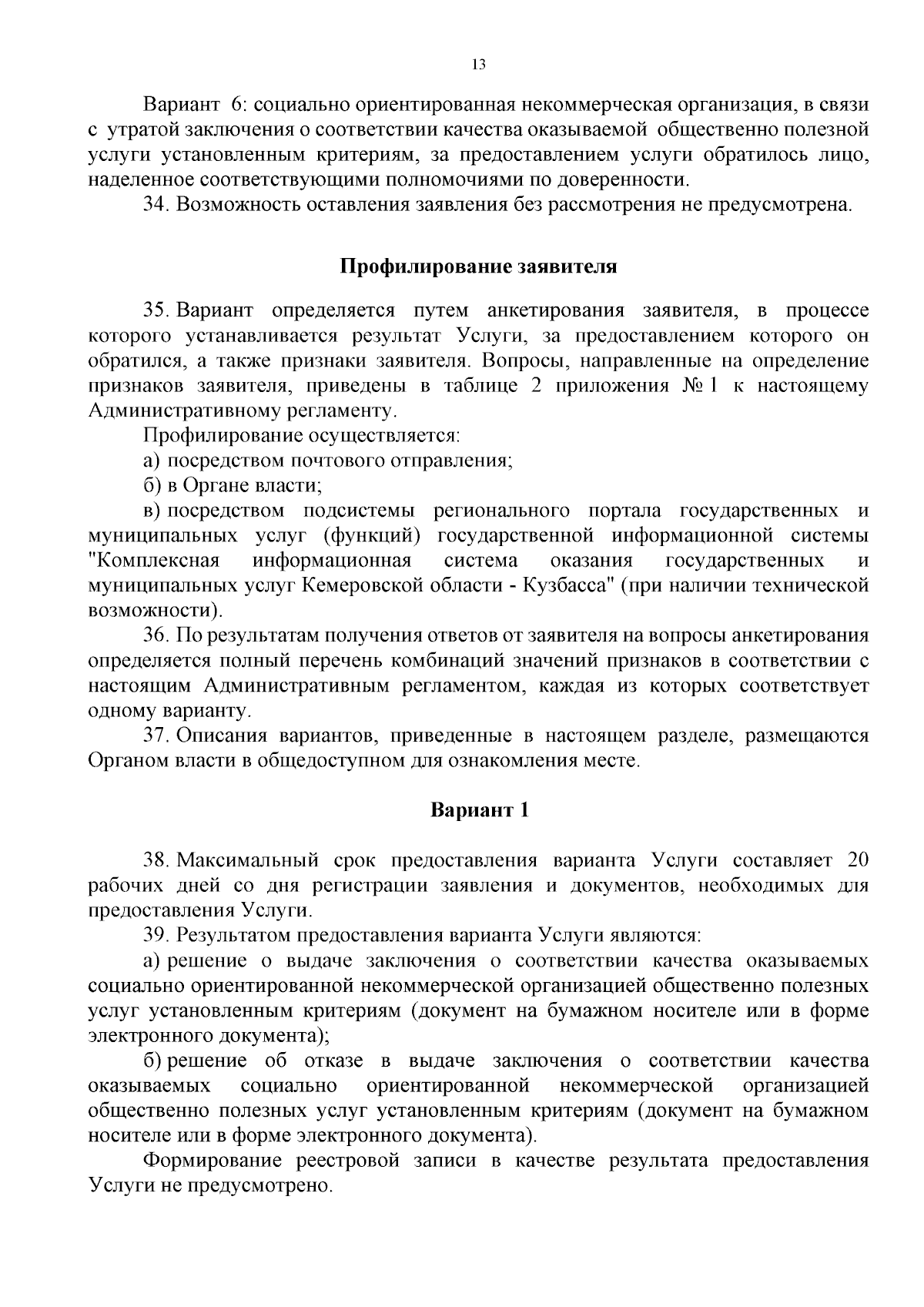 13

Вариант 6: социально ориентированная некоммерческая организация, в связи с утратой заключения о соответствии качества оказываемой общественно полезной услуги установленным критериям, за предоставлением услуги обратилось лицо, наделенное соответствующими полномочиями по доверенности.

34. Возможность оставления заявления без рассмотрения не предусмотрена.

Профилирование заявителя

35. Вариант определяется путем анкетирования заявителя, в процессе которого устанавливается результат Услуги, за предоставлением которого он обратился, а также признаки заявителя. Вопросы, направленные на определение признаков заявителя, приведены в таблице 2 приложения № 1 к настоящему Административному регламенту.

Профилирование осуществляется:

а) посредством почтового отправления;

б) в Органе власти;

в) посредством подсистемы регионального портала государственных и муниципальных услуг (функций) государственной информационной системы "Комплексная информационная система оказания государственных и муниципальных услуг Кемеровской области - Кузбасса" (при наличии технической возможности).

36. По результатам получения ответов от заявителя на вопросы анкетирования определяется полный перечень комбинаций значений признаков в соответствии с настоящим Административным регламентом, каждая из которых соответствует одному варианту.

37. Описания вариантов, приведенные в настоящем разделе, размещаются Органом власти в общедоступном для ознакомления месте.

Вариант 1

38. Максимальный срок предоставления варианта Услуги составляет 20 рабочих дней со дня регистрации заявления и документов, необходимых для предоставления Услуги.

39. Результатом предоставления варианта Услуги являются:

а) решение о выдаче заключения о соответствии качества оказываемых социально ориентированной некоммерческой организацией общественно полезных услуг установленным критериям (документ на бумажном носителе или в форме электронного документа);

б) решение об отказе в выдаче заключения о соответствии качества оказываемых социально ориентированной некоммерческой организацией общественно полезных услуг установленным критериям (документ на бумажном носителе или в форме электронного документа).

Формирование реестровой записи в качестве результата предоставления Услуги не предусмотрено.